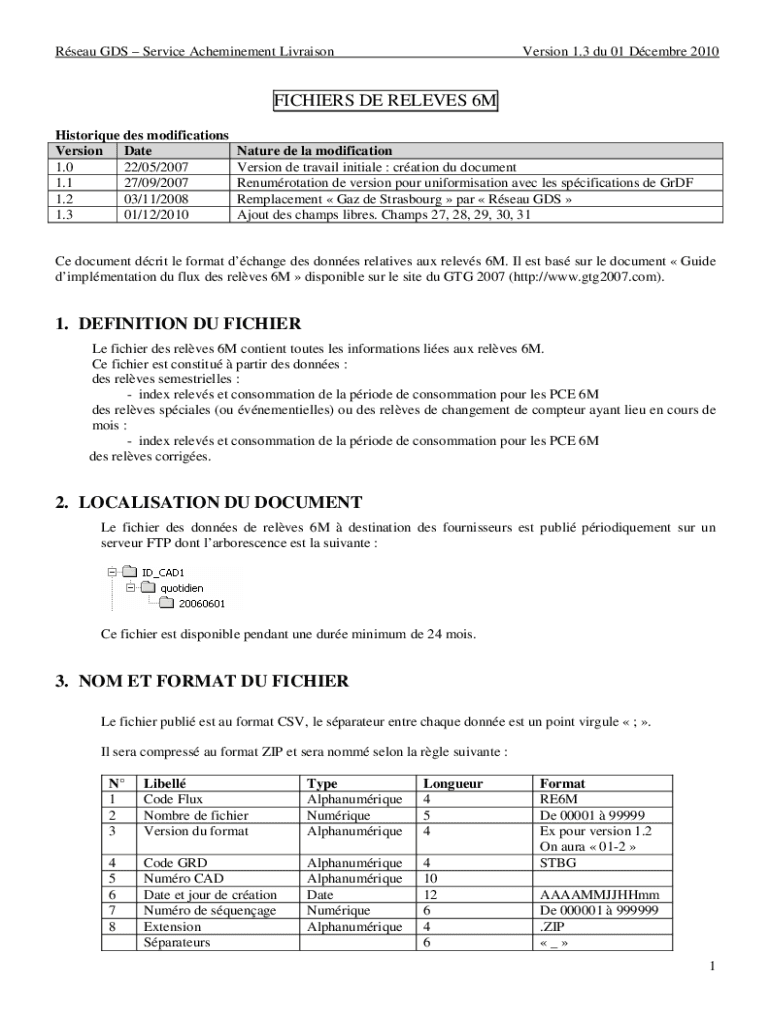 Réseau GDS – Service Acheminement Livraison

Version 1.3 du 01 Décembre 2010

FICHIERS DE RELEVES 6M

Historique des modifications

| Version | Date | Nature de la modification |
|---|---|---|
| 1.0 | 22/05/2007 | Version de travail initiale : création du document |
| 1.1 | 27/09/2007 | Renumérotation de version pour uniformisation avec les spécifications de GrDF |
| 1.2 | 03/11/2008 | Remplacement « Gaz de Strasbourg » par « Réseau GDS » |
| 1.3 | 01/12/2010 | Ajout des champs libres. Champs 27, 28, 29, 30, 31 |

Ce document décrit le format d'échange des données relatives aux relevés 6M. Il est basé sur le document « Guide d'implémentation du flux des relèves 6M » disponible sur le site du GTG 2007 (http://www.gtg2007.com).

1. DEFINITION DU FICHIER

Le fichier des relèves 6M contient toutes les informations liées aux relèves 6M.
Ce fichier est constitué à partir des données :
des relèves semestrielles :
- index relevés et consommation de la période de consommation pour les PCE 6M
des relèves spéciales (ou événementielles) ou des relèves de changement de compteur ayant lieu en cours de mois :
- index relevés et consommation de la période de consommation pour les PCE 6M
des relèves corrigées.

2. LOCALISATION DU DOCUMENT

Le fichier des données de relèves 6M à destination des fournisseurs est publié périodiquement sur un serveur FTP dont l'arborescence est la suivante :

ID_CAD1
quotidien
20060601

Ce fichier est disponible pendant une durée minimum de 24 mois.

3. NOM ET FORMAT DU FICHIER

Le fichier publié est au format CSV, le séparateur entre chaque donnée est un point virgule « ; ».

Il sera compressé au format ZIP et sera nommé selon la règle suivante :

| N° | Libellé | Type | Longueur | Format |
|---|---|---|---|---|
| 1 | Code Flux | Alphanumérique | 4 | RE6M |
| 2 | Nombre de fichier | Numérique | 5 | De 00001 à 99999 |
| 3 | Version du format | Alphanumérique | 4 | Ex pour version 1.2 On aura « 01-2 » |
| 4 | Code GRD | Alphanumérique | 4 | STBG |
| 5 | Numéro CAD | Alphanumérique | 10 | |
| 6 | Date et jour de création | Date | 12 | AAAAMMJJHHmm |
| 7 | Numéro de séquençage | Numérique | 6 | De 000001 à 999999 |
| 8 | Extension | Alphanumérique | 4 | .ZIP |
| | Séparateurs | | 6 | « _ » |

1